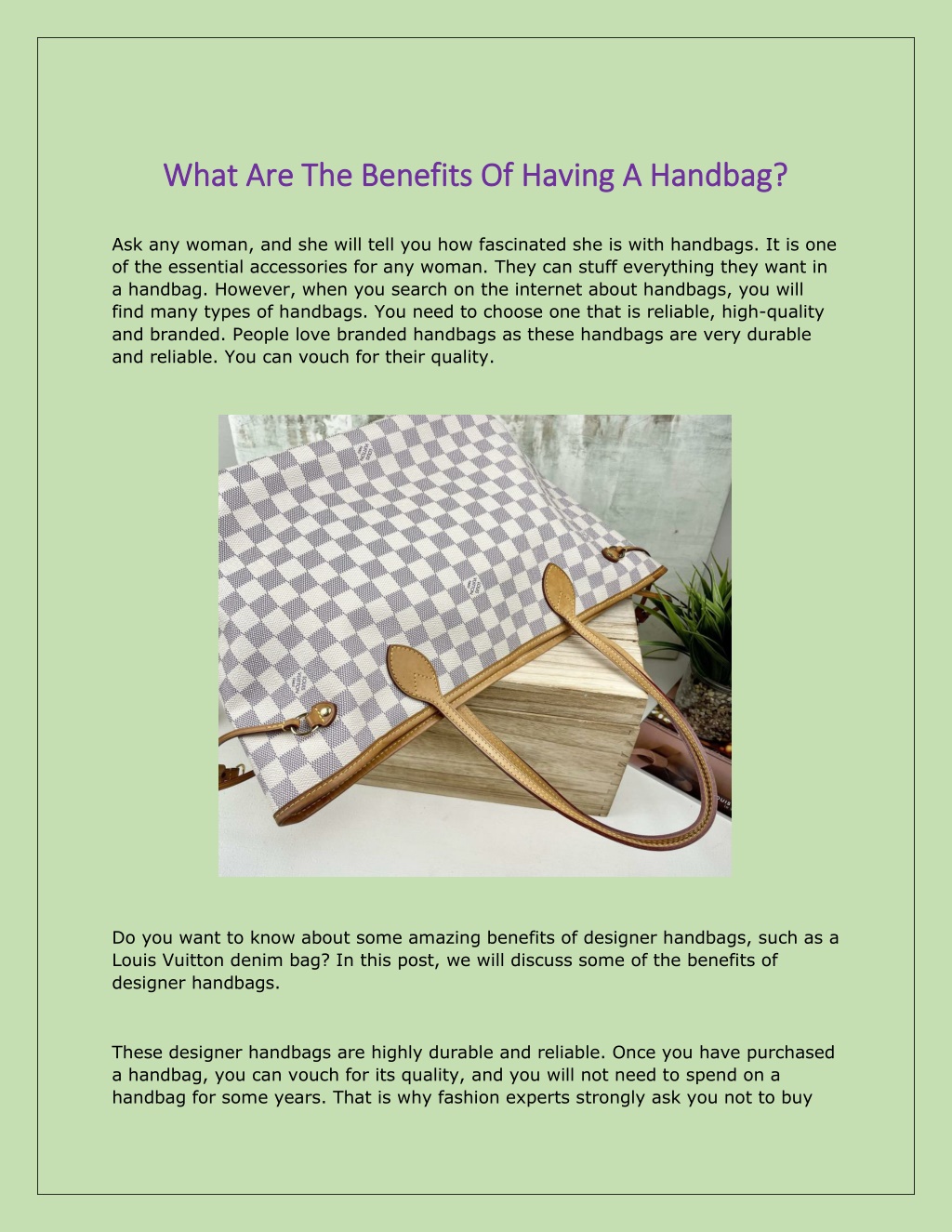 What Are The Benefits Of Having A Handbag?

Ask any woman, and she will tell you how fascinated she is with handbags. It is one of the essential accessories for any woman. They can stuff everything they want in a handbag. However, when you search on the internet about handbags, you will find many types of handbags. You need to choose one that is reliable, high-quality and branded. People love branded handbags as these handbags are very durable and reliable. You can vouch for their quality.

Do you want to know about some amazing benefits of designer handbags, such as a Louis Vuitton denim bag? In this post, we will discuss some of the benefits of designer handbags.

These designer handbags are highly durable and reliable. Once you have purchased a handbag, you can vouch for its quality, and you will not need to spend on a handbag for some years. That is why fashion experts strongly ask you not to buy